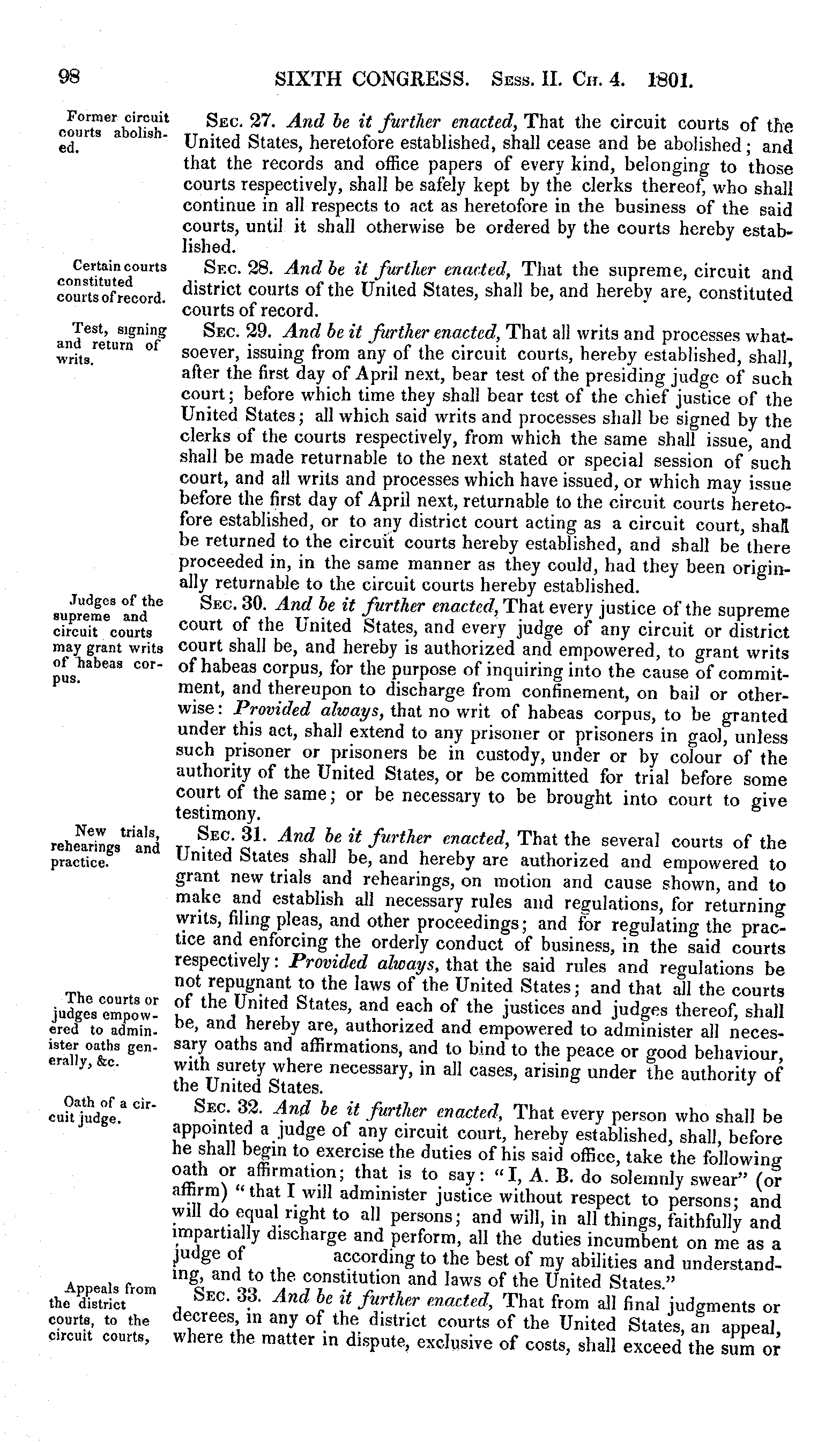 98 SIXTH CONGRESS. Sess. II. Ch. 4. 1801.

Former circuit courts abolished.

Sec. 27. And be it further enacted, That the circuit courts of the United States, heretofore established, shall cease and be abolished; and that the records and office papers of every kind, belonging to those courts respectively, shall be safely kept by the clerks thereof, who shall continue in all respects to act as heretofore in the business of the said courts, until it shall otherwise be ordered by the courts hereby established.

Certain courts constituted courts of record.

Sec. 28. And be it further enacted, That the supreme, circuit and district courts of the United States, shall be, and hereby are, constituted courts of record.

Test, signing and return of writs.

Sec. 29. And be it further enacted, That all writs and processes whatsoever, issuing from any of the circuit courts, hereby established, shall, after the first day of April next, bear test of the presiding judge of such court; before which time they shall bear test of the chief justice of the United States; all which said writs and processes shall be signed by the clerks of the courts respectively, from which the same shall issue, and shall be made returnable to the next stated or special session of such court, and all writs and processes which have issued, or which may issue before the first day of April next, returnable to the circuit courts heretofore established, or to any district court acting as a circuit court, shall be returned to the circuit courts hereby established, and shall be there proceeded in, in the same manner as they could, had they been originally returnable to the circuit courts hereby established.

Judges of the supreme and circuit courts may grant writs of habeas corpus.

Sec. 30. And be it further enacted, That every justice of the supreme court of the United States, and every judge of any circuit or district court shall be, and hereby is authorized and empowered, to grant writs of habeas corpus, for the purpose of inquiring into the cause of commitment, and thereupon to discharge from confinement, on bail or otherwise: Provided always, that no writ of habeas corpus, to be granted under this act, shall extend to any prisoner or prisoners in gaol, unless such prisoner or prisoners be in custody, under or by colour of the authority of the United States, or be committed for trial before some court of the same; or be necessary to be brought into court to give testimony.

New trials, rehearings and practice.

Sec. 31. And be it further enacted, That the several courts of the United States shall be, and hereby are authorized and empowered to grant new trials and rehearings, on motion and cause shown, and to make and establish all necessary rules and regulations, for returning writs, filing pleas, and other proceedings; and for regulating the practice and enforcing the orderly conduct of business, in the said courts respectively: Provided always, that the said rules and regulations be not repugnant to the laws of the United States; and that all the courts of the United States, and each of the justices and judges thereof, shall be, and hereby are, authorized and empowered to administer all necessary oaths and affirmations, and to bind to the peace or good behaviour, with surety where necessary, in all cases, arising under the authority of the United States.

The courts or judges empowered to administer oaths generally, &c.

Oath of a circuit judge.

Sec. 32. And be it further enacted, That every person who shall be appointed a judge of any circuit court, hereby established, shall, before he shall begin to exercise the duties of his said office, take the following oath or affirmation; that is to say: "I, A. B. do solemnly swear" (or affirm) "that I will administer justice without respect to persons; and will do equal right to all persons; and will, in all things, faithfully and impartially discharge and perform, all the duties incumbent on me as a judge of according to the best of my abilities and understanding, and to the constitution and laws of the United States."

Appeals from the district courts, to the circuit courts,

Sec. 33. And be it further enacted, That from all final judgments or decrees, in any of the district courts of the United States, an appeal, where the matter in dispute, exclusive of costs, shall exceed the sum or